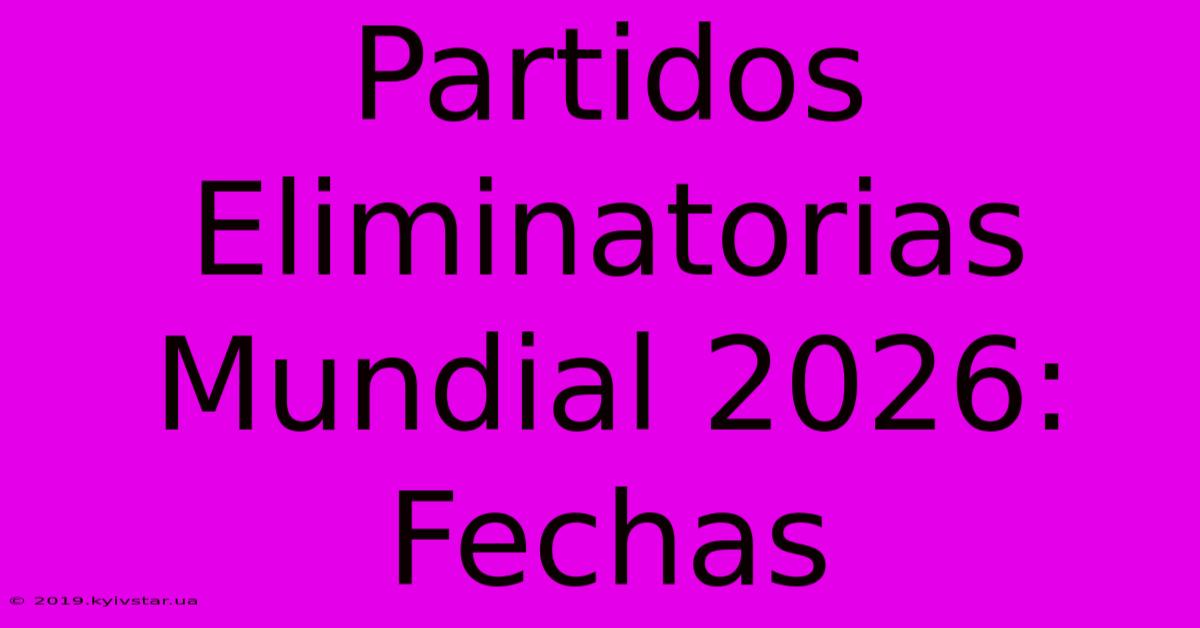 Partidos Eliminatorias Mundial 2026: Fechas

© 2019.kyivstar.ua